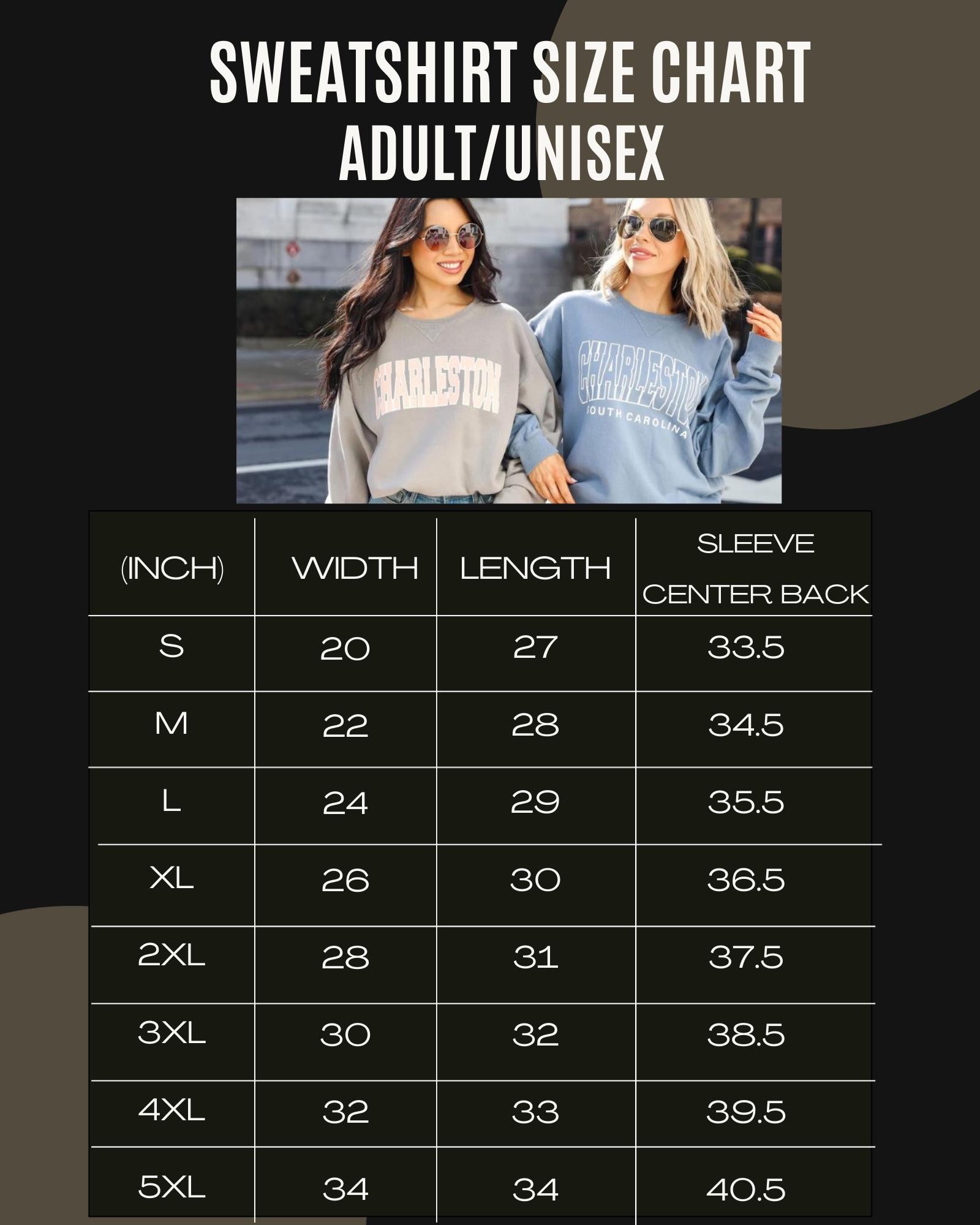 SWEATSHIRT SIZE CHART
ADULT/UNISEX

CHARLESTON

CHARLESTON
SOUTH CAROLINA

| (INCH) | WIDTH | LENGTH | SLEEVE CENTER BACK |
|---|---|---|---|
| S | 20 | 27 | 33.5 |
| M | 22 | 28 | 34.5 |
| L | 24 | 29 | 35.5 |
| XL | 26 | 30 | 36.5 |
| 2XL | 28 | 31 | 37.5 |
| 3XL | 30 | 32 | 38.5 |
| 4XL | 32 | 33 | 39.5 |
| 5XL | 34 | 34 | 40.5 |